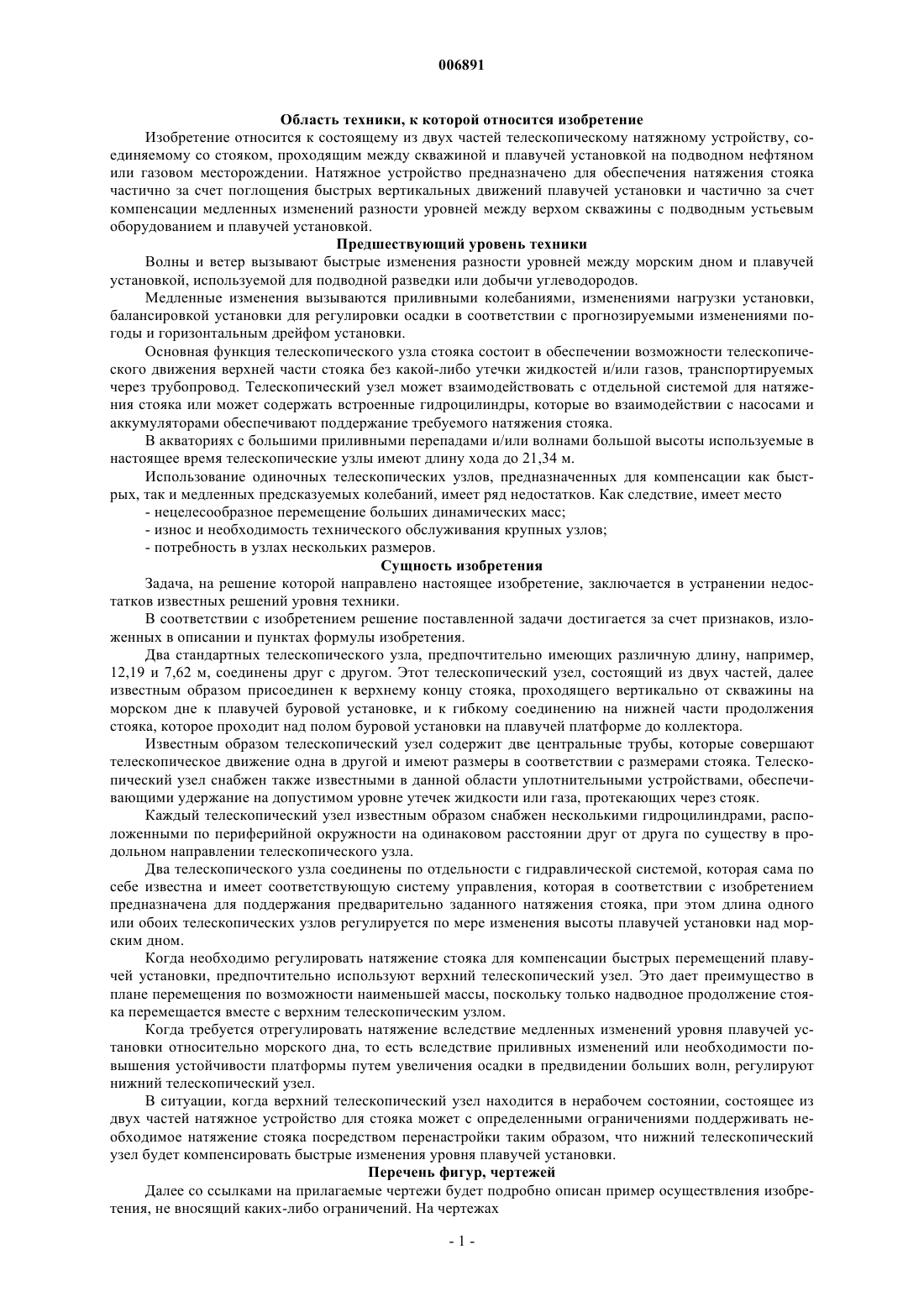 006891

Область техники, к которой относится изобретение

Изобретение относится к состоящему из двух частей телескопическому натяжному устройству, соединяемому со стояком, проходящим между скважиной и плавучей установкой на подводном нефтяном или газовом месторождении. Натяжное устройство предназначено для обеспечения натяжения стояка частично за счет поглощения быстрых вертикальных движений плавучей установки и частично за счет компенсации медленных изменений разности уровней между верхом скважины с подводным устьевым оборудованием и плавучей установкой.

Предшествующий уровень техники

Волны и ветер вызывают быстрые изменения разности уровней между морским дном и плавучей установкой, используемой для подводной разведки или добычи углеводородов.

Медленные изменения вызываются приливными колебаниями, изменениями нагрузки установки, балансировкой установки для регулировки осадки в соответствии с прогнозируемыми изменениями погоды и горизонтальным дрейфом установки.

Основная функция телескопического узла стояка состоит в обеспечении возможности телескопического движения верхней части стояка без какой-либо утечки жидкостей и/или газов, транспортируемых через трубопровод. Телескопический узел может взаимодействовать с отдельной системой для натяжения стояка или может содержать встроенные гидроцилиндры, которые во взаимодействии с насосами и аккумуляторами обеспечивают поддержание требуемого натяжения стояка.

В акваториях с большими приливными перепадами и/или волнами большой высоты используемые в настоящее время телескопические узлы имеют длину хода до 21,34 м.

Использование одиночных телескопических узлов, предназначенных для компенсации как быстрых, так и медленных предсказуемых колебаний, имеет ряд недостатков. Как следствие, имеет место

- нецелесообразное перемещение больших динамических масс;

- износ и необходимость технического обслуживания крупных узлов;

- потребность в узлах нескольких размеров.

Сущность изобретения

Задача, на решение которой направлено настоящее изобретение, заключается в устранении недостатков известных решений уровня техники.

В соответствии с изобретением решение поставленной задачи достигается за счет признаков, изложенных в описании и пунктах формулы изобретения.

Два стандартных телескопического узла, предпочтительно имеющих различную длину, например, 12,19 и 7,62 м, соединены друг с другом. Этот телескопический узел, состоящий из двух частей, далее известным образом присоединен к верхнему концу стояка, проходящего вертикально от скважины на морском дне к плавучей буровой установке, и к гибкому соединению на нижней части продолжения стояка, которое проходит над полом буровой установки на плавучей платформе до коллектора.

Известным образом телескопический узел содержит две центральные трубы, которые совершают телескопическое движение одна в другой и имеют размеры в соответствии с размерами стояка. Телескопический узел снабжен также известными в данной области уплотнительными устройствами, обеспечивающими удержание на допустимом уровне утечек жидкости или газа, протекающих через стояк.

Каждый телескопический узел известным образом снабжен несколькими гидроцилиндрами, расположенными по периферийной окружности на одинаковом расстоянии друг от друга по существу в продольном направлении телескопического узла.

Два телескопического узла соединены по отдельности с гидравлической системой, которая сама по себе известна и имеет соответствующую систему управления, которая в соответствии с изобретением предназначена для поддержания предварительно заданного натяжения стояка, при этом длина одного или обоих телескопических узлов регулируется по мере изменения высоты плавучей установки над морским дном.

Когда необходимо регулировать натяжение стояка для компенсации быстрых перемещений плавучей установки, предпочтительно используют верхний телескопический узел. Это дает преимущество в плане перемещения по возможности наименьшей массы, поскольку только надводное продолжение стояка перемещается вместе с верхним телескопическим узлом.

Когда требуется отрегулировать натяжение вследствие медленных изменений уровня плавучей установки относительно морского дна, то есть вследствие приливных изменений или необходимости повышения устойчивости платформы путем увеличения осадки в предвидении больших волн, регулируют нижний телескопический узел.

В ситуации, когда верхний телескопический узел находится в нерабочем состоянии, состоящее из двух частей натяжное устройство для стояка может с определенными ограничениями поддерживать необходимое натяжение стояка посредством перенастройки таким образом, что нижний телескопический узел будет компенсировать быстрые изменения уровня плавучей установки.

Перечень фигур, чертежей

Далее со ссылками на прилагаемые чертежи будет подробно описан пример осуществления изобретения, не вносящий каких-либо ограничений. На чертежах

- 1 -